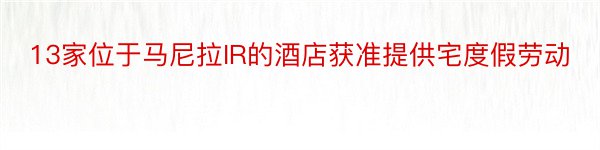 13家位于马尼拉IR的酒店获准提供宅度假劳动